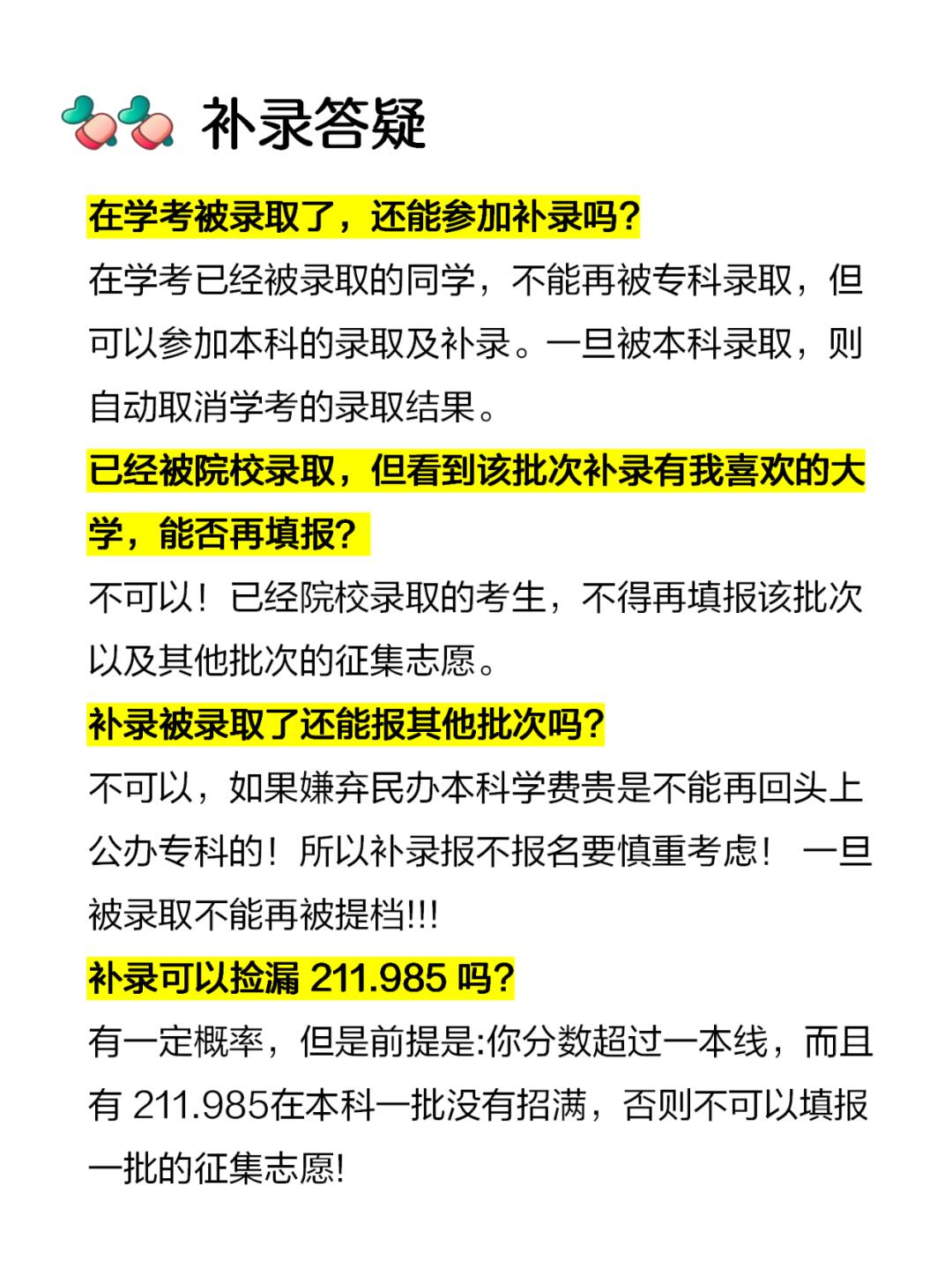 补录答疑

在学考被录取了，还能参加补录吗？

在学考已经被录取的同学，不能再被专科录取，但可以参加本科的录取及补录。一旦被本科录取，则自动取消学考的录取结果。

已经被院校录取，但看到该批次补录有我喜欢的大学，能否再填报？

不可以！已经院校录取的考生，不得再填报该批次以及其他批次的征集志愿。

补录被录取了还能报其他批次吗？

不可以，如果嫌弃民办本科学费贵是不能再回头上公办专科的！所以补录报不报名要慎重考虑！ 一旦被录取不能再被提档!!!

补录可以捡漏 211.985 吗？

有一定概率，但是前提是:你分数超过一本线，而且有 211.985在本科一批没有招满，否则不可以填报一批的征集志愿!